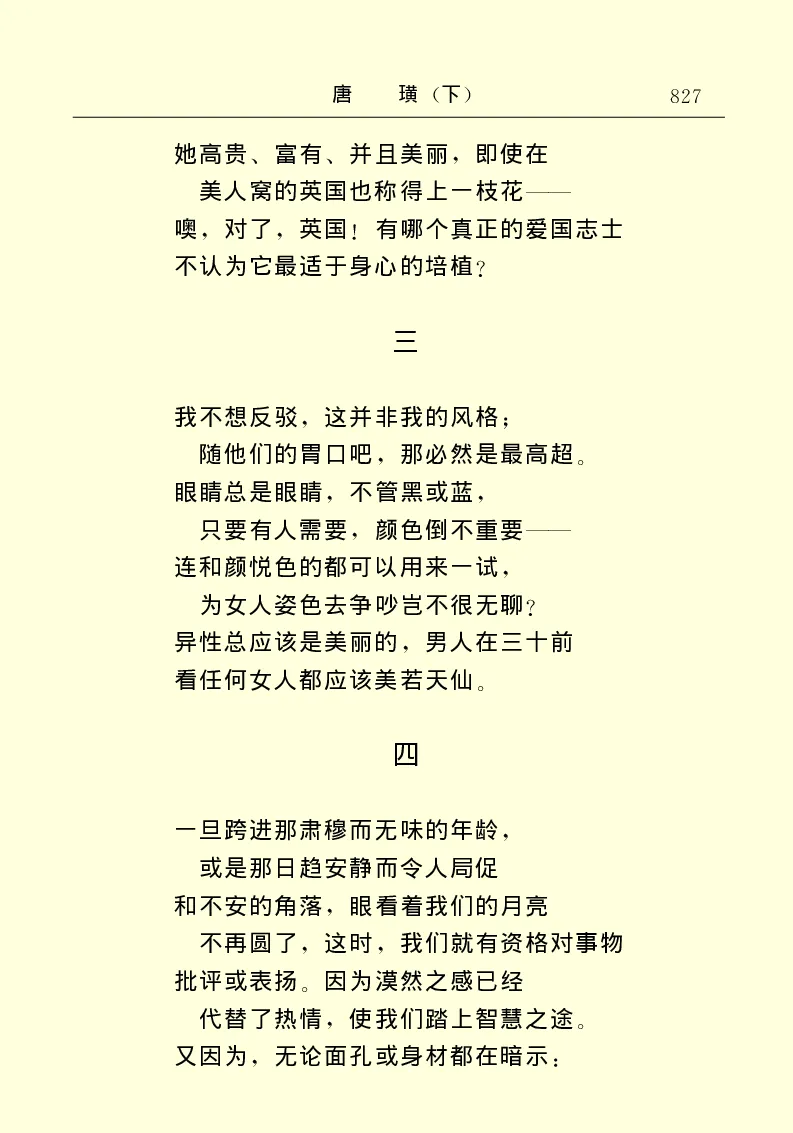 唐　璜（下）　827

她高贵、富有、并且美丽，即使在
美人窝的英国也称得上一枝花——
噢，对了，英国！有哪个真正的爱国志士
不认为它最适于身心的培植？

三

我不想反驳，这并非我的风格；
随他们的胃口吧，那必然是最高超。
眼睛总是眼睛，不管黑或蓝，
只要有人需要，颜色倒不重要——
连和颜悦色的都可以用来一试，
为女人姿色去争吵岂不很无聊？
异性总应该是美丽的，男人在三十前
看任何女人都应该美若天仙。

四

一旦跨进那肃穆而无味的年龄，
或是那日趋安静而令人局促
和不安的角落，眼看着我们的月亮
不再圆了，这时，我们就有资格对事物
批评或表扬。因为漠然之感已经
代替了热情，使我们踏上智慧之途。
又因为，无论面孔或身材都在暗示：